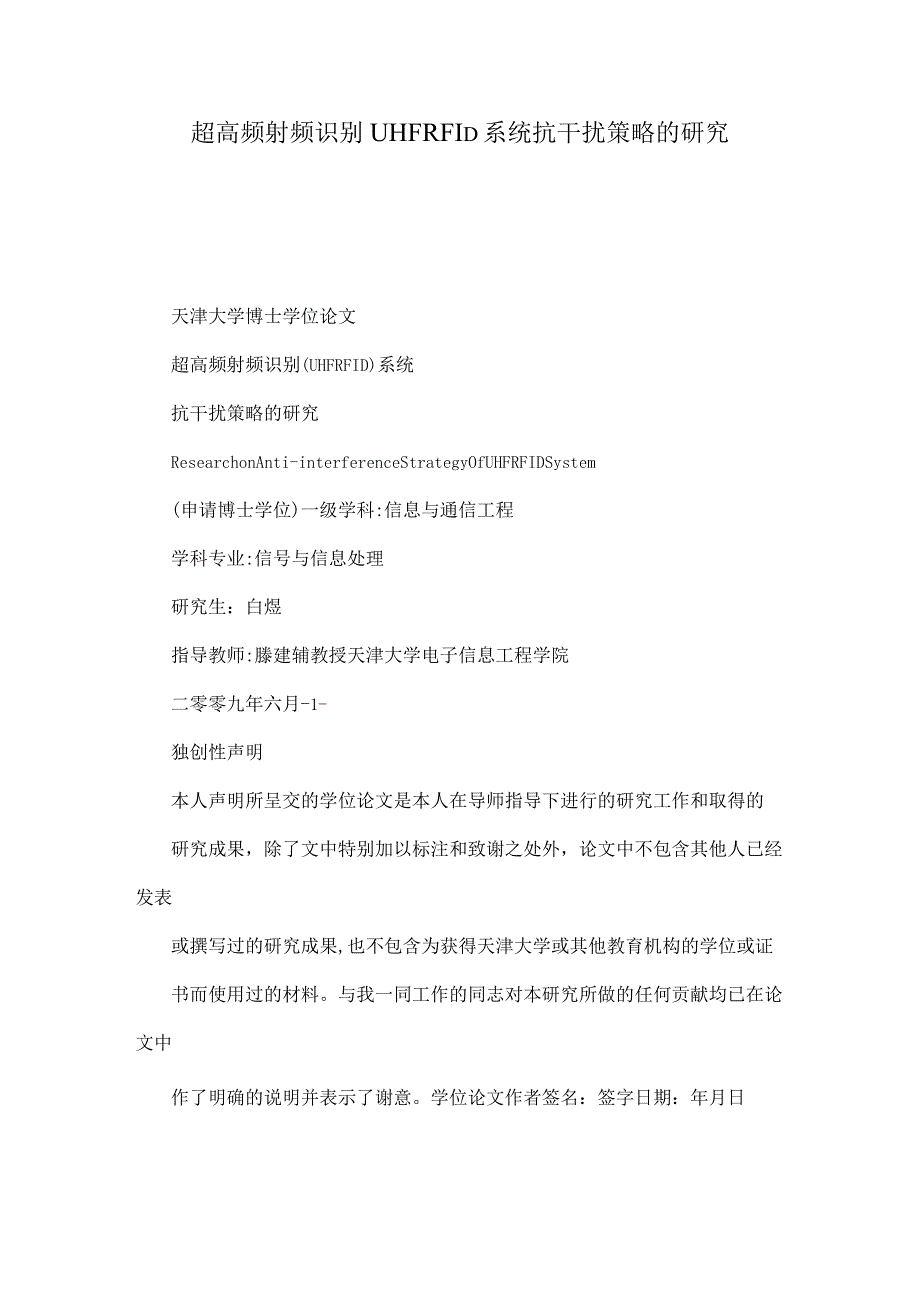 超高频射频识别 UHFRFID 系统抗干扰策略的研究

天津大学博士学位论文

超高频射频识别(UHFRFID)系统

抗干扰策略的研究

ResearchonAnti-interferenceStrategyOfUHFRFIDSystem

(申请博士学位)一级学科:信息与通信工程

学科专业:信号与信息处理

研究生：白煜

指导教师:滕建辅教授天津大学电子信息工程学院

二零零九年六月-1-

独创性声明

本人声明所呈交的学位论文是本人在导师指导下进行的研究工作和取得的

研究成果，除了文中特别加以标注和致谢之处外，论文中不包含其他人已经发表

或撰写过的研究成果,也不包含为获得天津大学或其他教育机构的学位或证

书而使用过的材料。与我一同工作的同志对本研究所做的任何贡献均已在论文中

作了明确的说明并表示了谢意。学位论文作者签名：签字日期：年月日